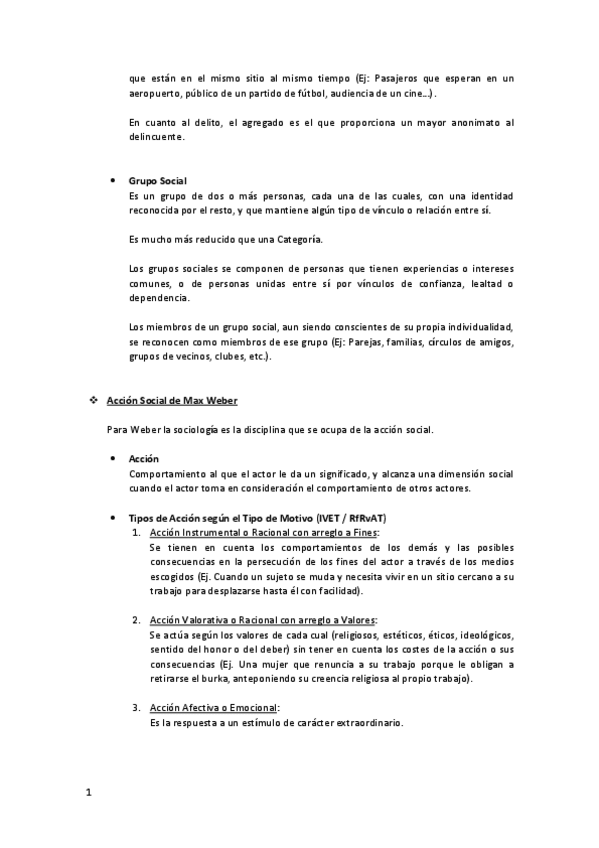 que están en el mismo sitio al mismo tiempo (Ej: Pasajeros que esperan en un aeropuerto, público de un partido de fútbol, audiencia de un cine…).

En cuanto al delito, el agregado es el que proporciona un mayor anonimato al delincuente.

• Grupo Social
Es un grupo de dos o más personas, cada una de las cuales, con una identidad reconocida por el resto, y que mantiene algún tipo de vínculo o relación entre sí.

Es mucho más reducido que una Categoría.

Los grupos sociales se componen de personas que tienen experiencias o intereses comunes, o de personas unidas entre sí por vínculos de confianza, lealtad o dependencia.

Los miembros de un grupo social, aun siendo conscientes de su propia individualidad, se reconocen como miembros de ese grupo (Ej: Parejas, familias, círculos de amigos, grupos de vecinos, clubes, etc.).

❖ Acción Social de Max Weber

Para Weber la sociología es la disciplina que se ocupa de la acción social.

• Acción
Comportamiento al que el actor le da un significado, y alcanza una dimensión social cuando el actor toma en consideración el comportamiento de otros actores.

• Tipos de Acción según el Tipo de Motivo (IVET / RfRvAT)
1. Acción Instrumental o Racional con arreglo a Fines:
Se tienen en cuenta los comportamientos de los demás y las posibles consecuencias en la persecución de los fines del actor a través de los medios escogidos (Ej. Cuando un sujeto se muda y necesita vivir en un sitio cercano a su trabajo para desplazarse hasta él con facilidad).

2. Acción Valorativa o Racional con arreglo a Valores:
Se actúa según los valores de cada cual (religiosos, estéticos, éticos, ideológicos, sentido del honor o del deber) sin tener en cuenta los costes de la acción o sus consecuencias (Ej. Una mujer que renuncia a su trabajo porque le obligan a retirarse el burka, anteponiendo su creencia religiosa al propio trabajo).

3. Acción Afectiva o Emocional:
Es la respuesta a un estímulo de carácter extraordinario.

1